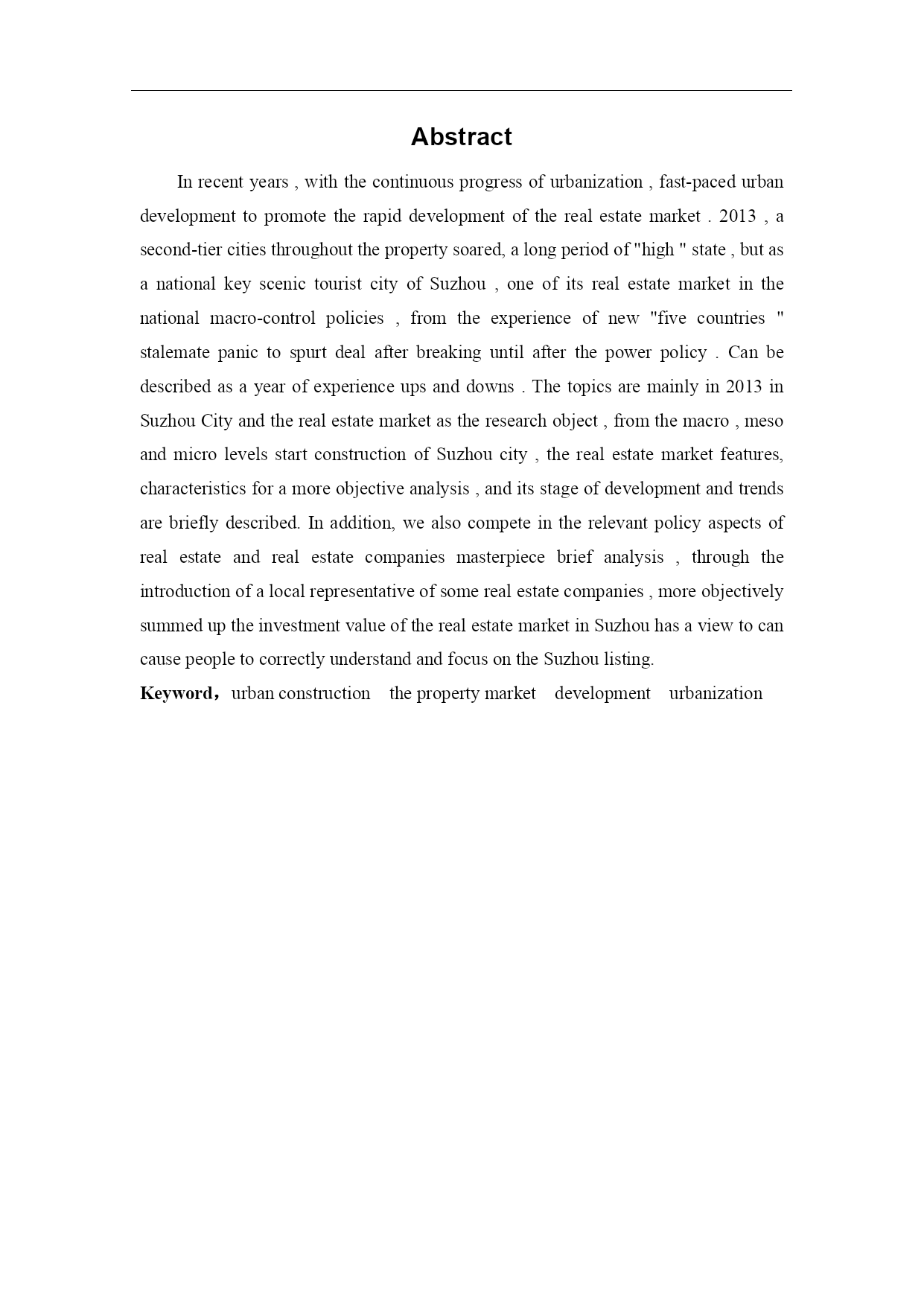 Abstract

In recent years , with the continuous progress of urbanization , fast-paced urban development to promote the rapid development of the real estate market . 2013 , a second-tier cities throughout the property soared, a long period of "high " state , but as a national key scenic tourist city of Suzhou , one of its real estate market in the national macro-control policies , from the experience of new "five countries " stalemate panic to spurt deal after breaking until after the power policy . Can be described as a year of experience ups and downs . The topics are mainly in 2013 in Suzhou City and the real estate market as the research object , from the macro , meso and micro levels start construction of Suzhou city , the real estate market features, characteristics for a more objective analysis , and its stage of development and trends are briefly described. In addition, we also compete in the relevant policy aspects of real estate and real estate companies masterpiece brief analysis , through the introduction of a local representative of some real estate companies , more objectively summed up the investment value of the real estate market in Suzhou has a view to can cause people to correctly understand and focus on the Suzhou listing.

Keyword， urban construction the property market development urbanization